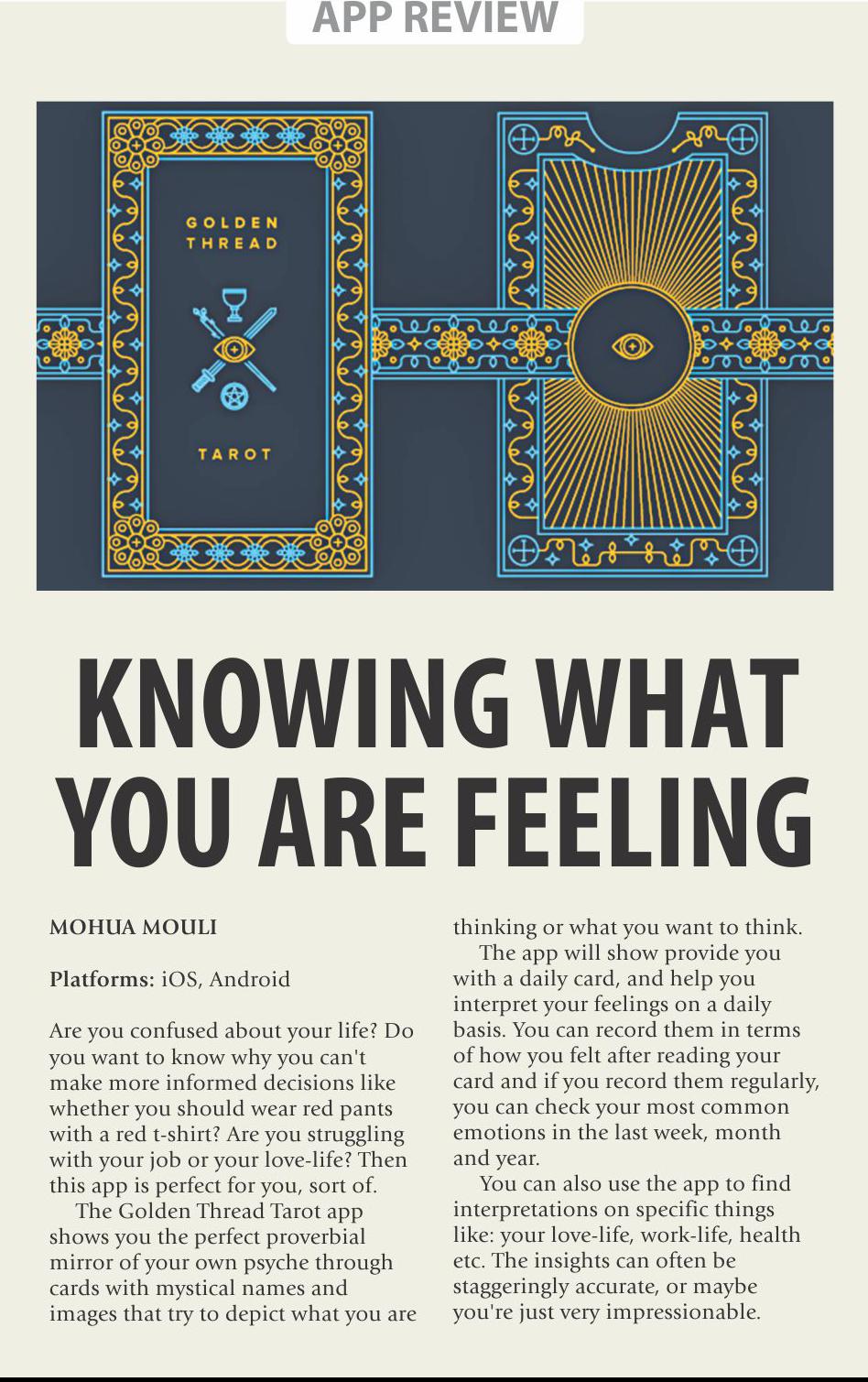 APP REVIEW

GOLDEN THREAD

TAROT

KNOWING WHAT YOU ARE FEELING

MOHUA MOULI

Platforms: iOS, Android

Are you confused about your life? Do you want to know why you can't make more informed decisions like whether you should wear red pants with a red t-shirt? Are you struggling with your job or your love-life? Then this app is perfect for you, sort of.

The Golden Thread Tarot app shows you the perfect proverbial mirror of your own psyche through cards with mystical names and images that try to depict what you are thinking or what you want to think.

The app will show provide you with a daily card, and help you interpret your feelings on a daily basis. You can record them in terms of how you felt after reading your card and if you record them regularly, you can check your most common emotions in the last week, month and year.

You can also use the app to find interpretations on specific things like: your love-life, work-life, health etc. The insights can often be staggeringly accurate, or maybe you're just very impressionable.